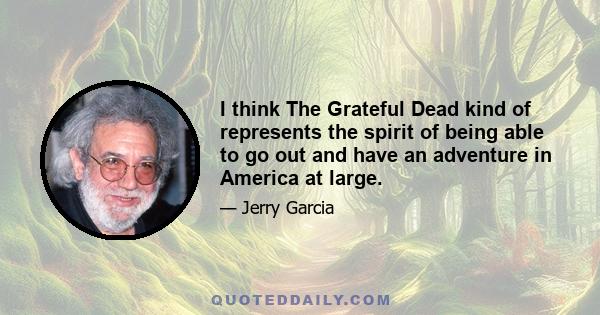 I think The Grateful Dead kind of represents the spirit of being able to go out and have an adventure in America at large.

— Jerry Garcia

QUOTEDDAILY.COM